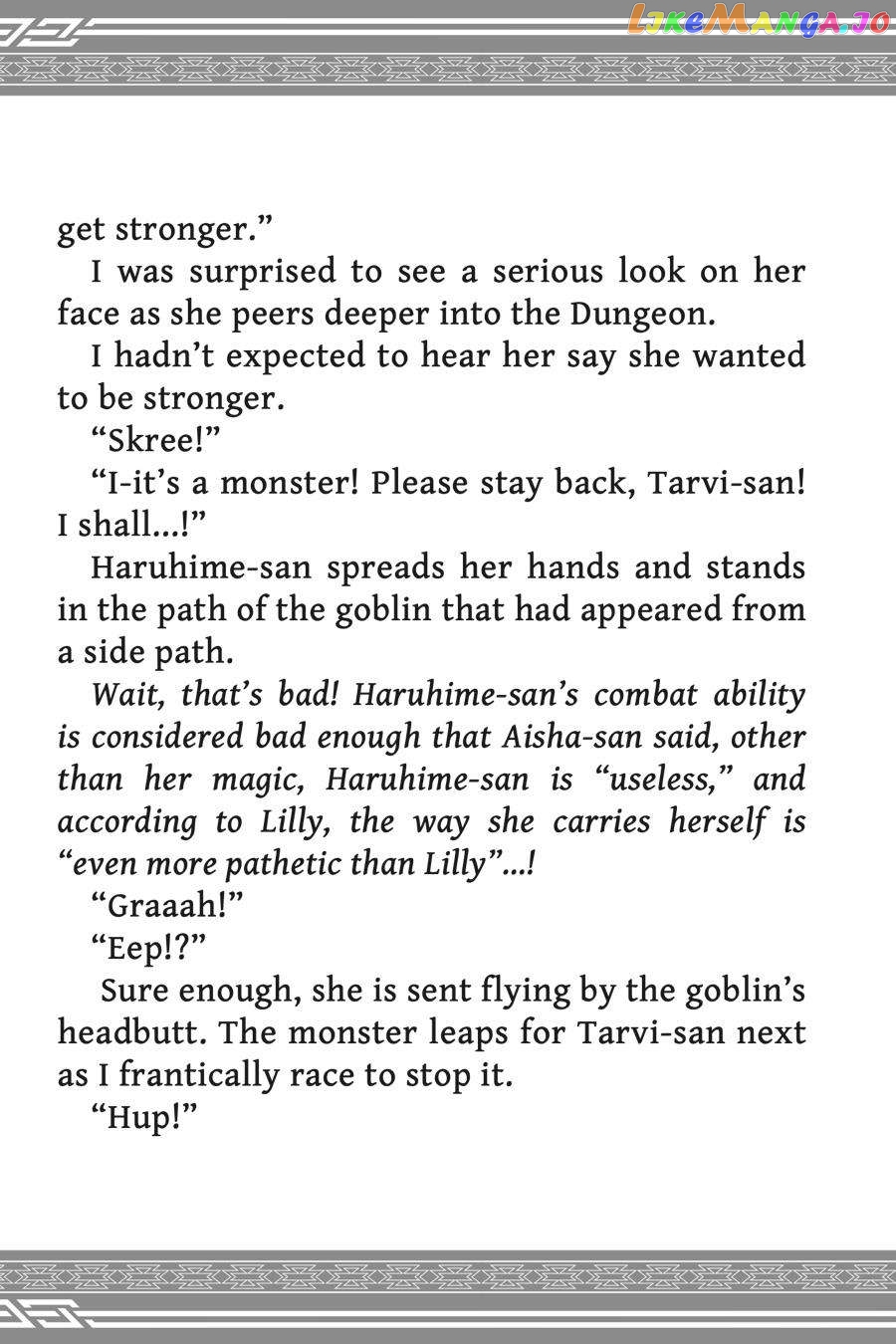 LikeManga.io

get stronger.”

I was surprised to see a serious look on her face as she peers deeper into the Dungeon.

I hadn’t expected to hear her say she wanted to be stronger.

“Skree!”

“I-it’s a monster! Please stay back, Tarvi-san! I shall...!”

Haruhime-san spreads her hands and stands in the path of the goblin that had appeared from a side path.

Wait, that’s bad! Haruhime-san’s combat ability is considered bad enough that Aisha-san said, other than her magic, Haruhime-san is “useless,” and according to Lilly, the way she carries herself is “even more pathetic than Lilly”...!

“Graaah!”

“Eep!?”

Sure enough, she is sent flying by the goblin’s headbutt. The monster leaps for Tarvi-san next as I frantically race to stop it.

“Hup!”